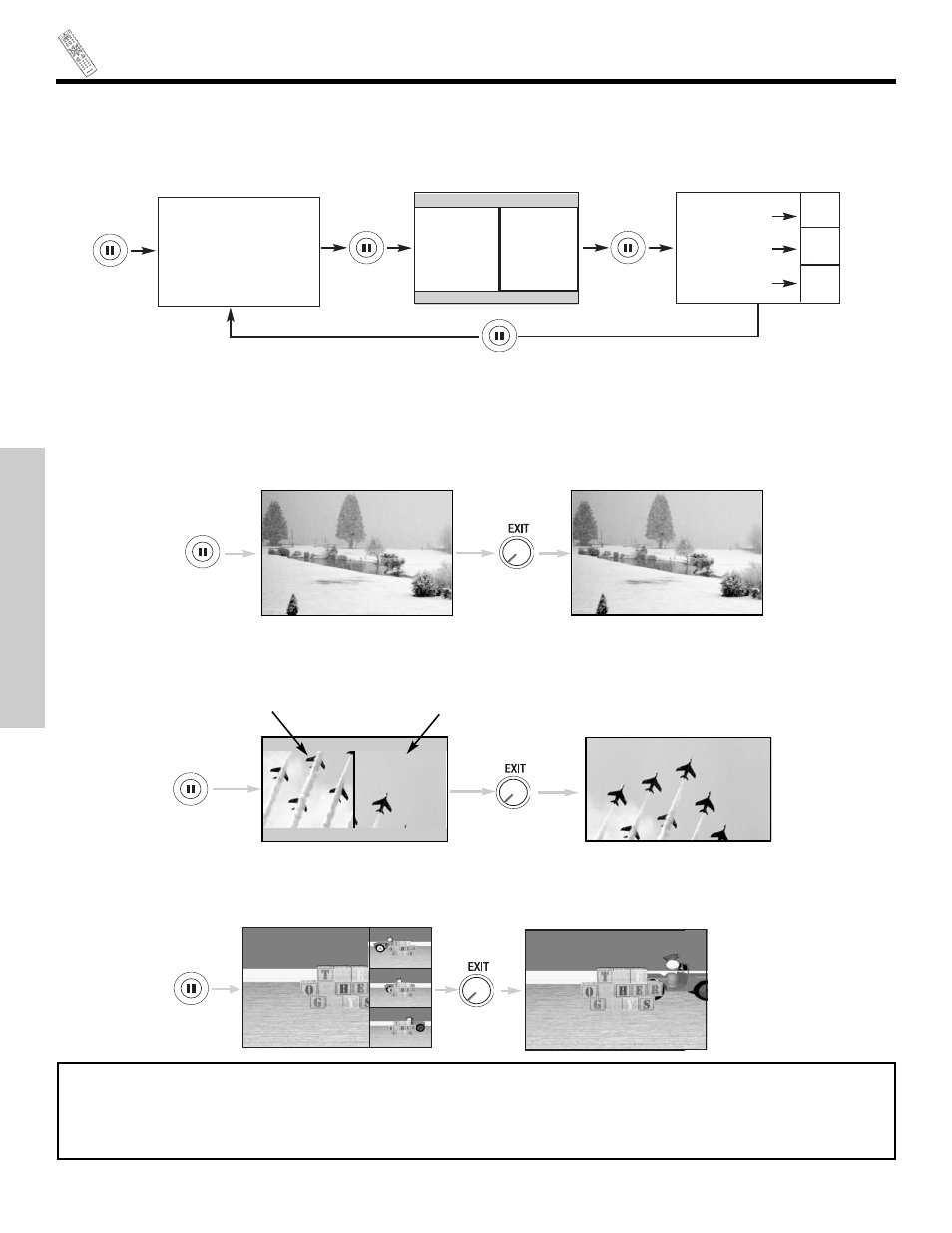 EXIT

EXIT

EXIT